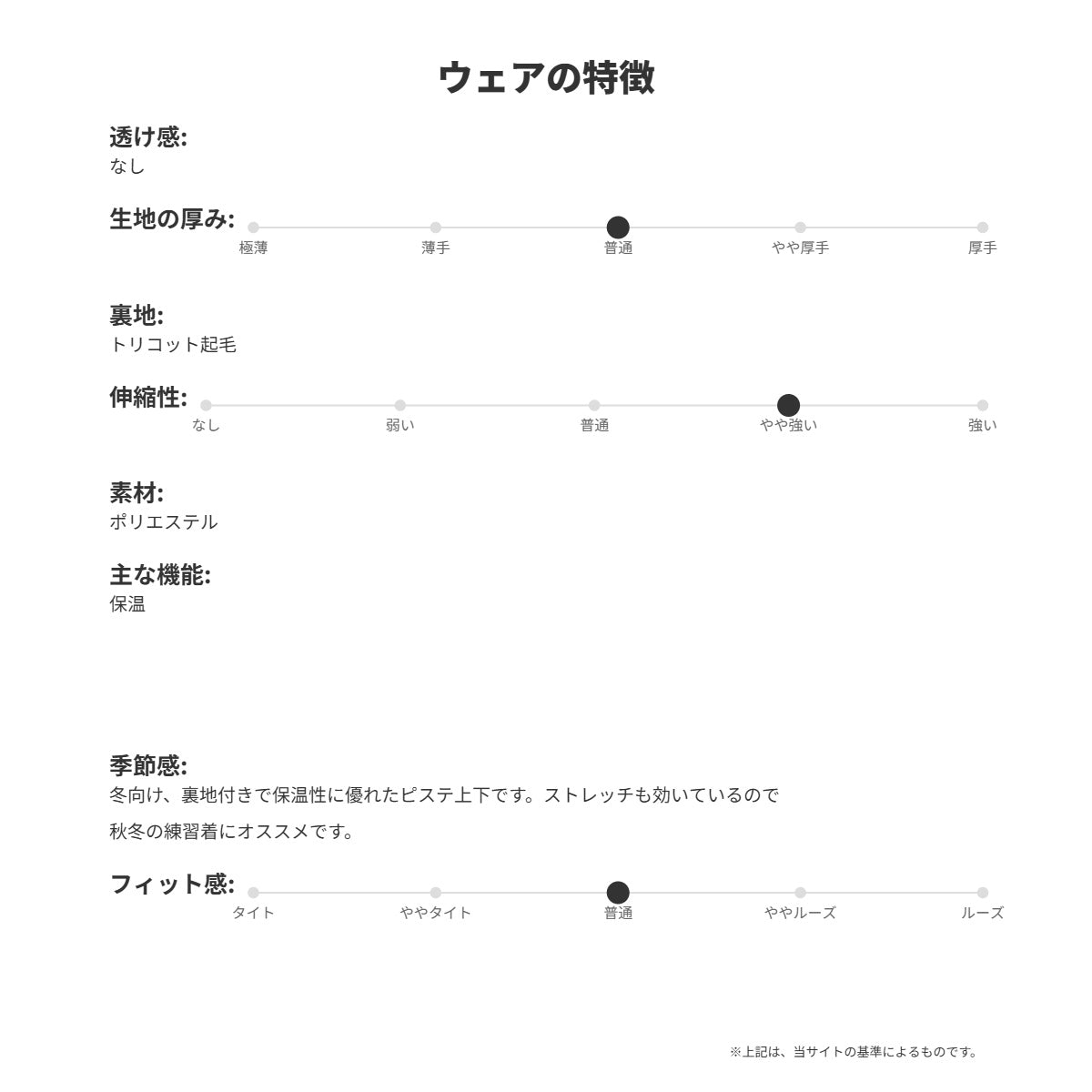 ウェアの特徴

透け感:
なし

生地の厚み:
極薄 薄手 普通 やや厚手 厚手

裏地:
トリコット起毛

伸縮性:
なし 弱い 普通 やや強い 強い

素材:
ポリエステル

主な機能:
保温

季節感:
冬向け、裏地付きで保温性に優れたピステ上下です。ストレッチも効いているので

秋冬の練習着にオススメです。

フィット感:
タイト ややタイト 普通 ややルーズ ルーズ

※上記は、当サイトの基準によるものです。